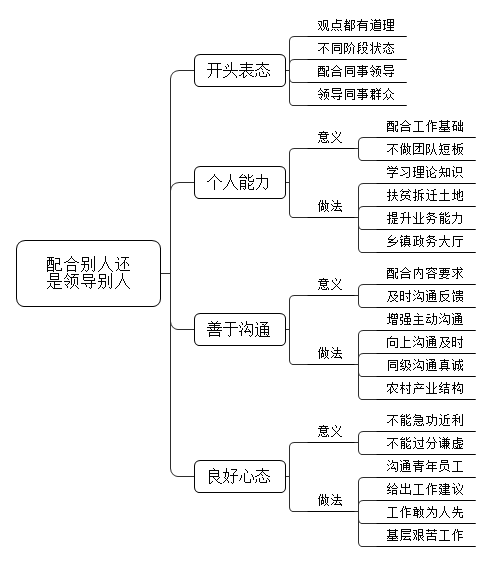 配合别人还是领导别人

开头表态
观点都有道理
不同阶段状态
配合同事领导
领导同事群众

个人能力
意义
配合工作基础
不做团队短板
做法
学习理论知识
扶贫拆迁土地
提升业务能力
乡镇政务大厅

善于沟通
意义
配合内容要求
及时沟通反馈
做法
增强主动沟通
向上沟通及时
同级沟通真诚
农村产业结构

良好心态
意义
不能急功近利
不能过分谦虚
做法
沟通青年员工
给出工作建议
工作敢为人先
基层艰苦工作